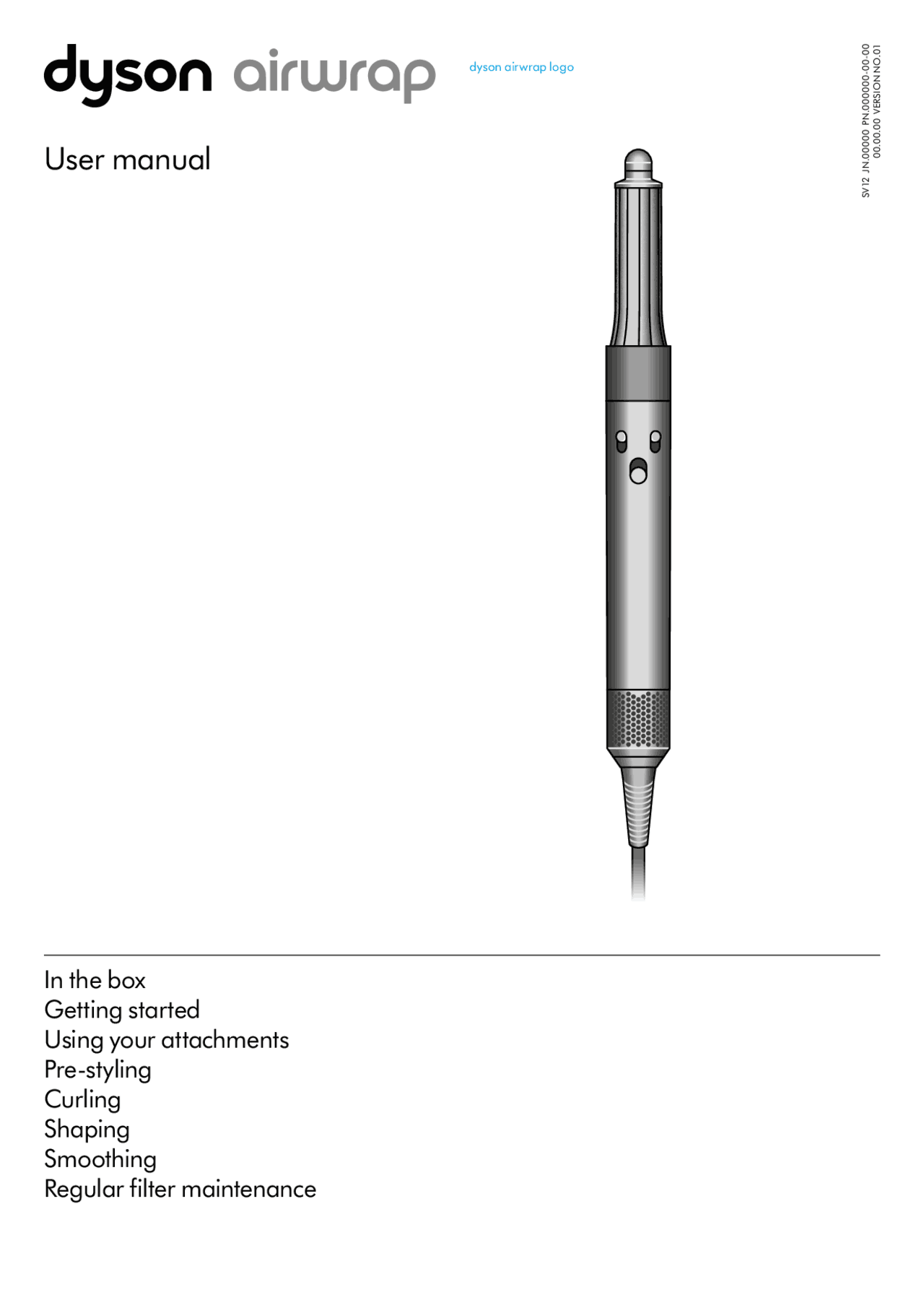 dyson airwrap

dyson airwrap logo

SV12 JN.00000 PN.000000-00-00
00.00.00 VERSION NO.01

User manual

In the box
Getting started
Using your attachments
Pre-styling
Curling
Shaping
Smoothing
Regular filter maintenance